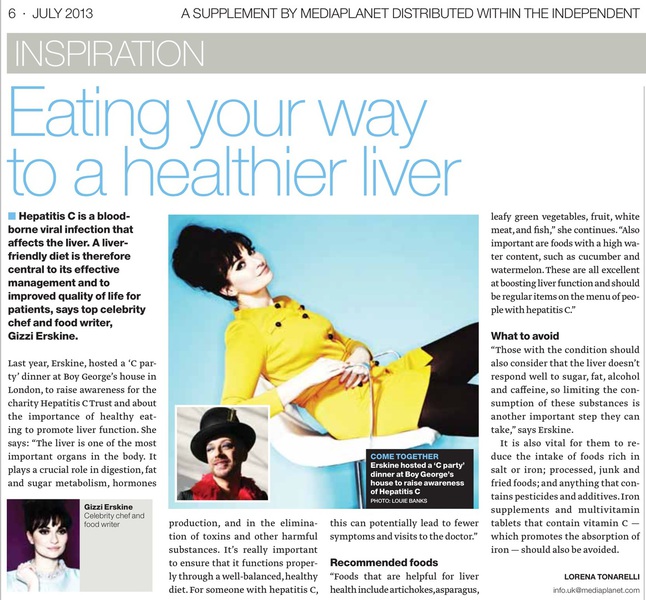 6 · JULY 2013 A SUPPLEMENT BY MEDIAPLANET DISTRIBUTED WITHIN THE INDEPENDENT

INSPIRATION

Eating your way to a healthier liver

Hepatitis C is a blood-borne viral infection that affects the liver. A liver-friendly diet is therefore central to its effective management and to improved quality of life for patients, says top celebrity chef and food writer, Gizzi Erskine.

Last year, Erskine, hosted a 'C party' dinner at Boy George's house in London, to raise awareness for the charity Hepatitis C Trust and about the importance of healthy eating to promote liver function. She says: "The liver is one of the most important organs in the body. It plays a crucial role in digestion, fat and sugar metabolism, hormones

Gizzi Erskine
Celebrity chef and food writer

COME TOGETHER
Erskine hosted a 'C party' dinner at Boy George's house to raise awareness of Hepatitis C
PHOTO: LOUIE BANKS

production, and in the elimination of toxins and other harmful substances. It's really important to ensure that it functions properly through a well-balanced, healthy diet. For someone with hepatitis C,

this can potentially lead to fewer symptoms and visits to the doctor."

Recommended foods
"Foods that are helpful for liver health include artichokes, asparagus,

leafy green vegetables, fruit, white meat, and fish," she continues. "Also important are foods with a high water content, such as cucumber and watermelon. These are all excellent at boosting liver function and should be regular items on the menu of people with hepatitis C."

What to avoid
"Those with the condition should also consider that the liver doesn't respond well to sugar, fat, alcohol and caffeine, so limiting the consumption of these substances is another important step they can take," says Erskine.

It is also vital for them to reduce the intake of foods rich in salt or iron; processed, junk and fried foods; and anything that contains pesticides and additives. Iron supplements and multivitamin tablets that contain vitamin C — which promotes the absorption of iron — should also be avoided.

LORENA TONARELLI
info.uk@mediaplanet.com